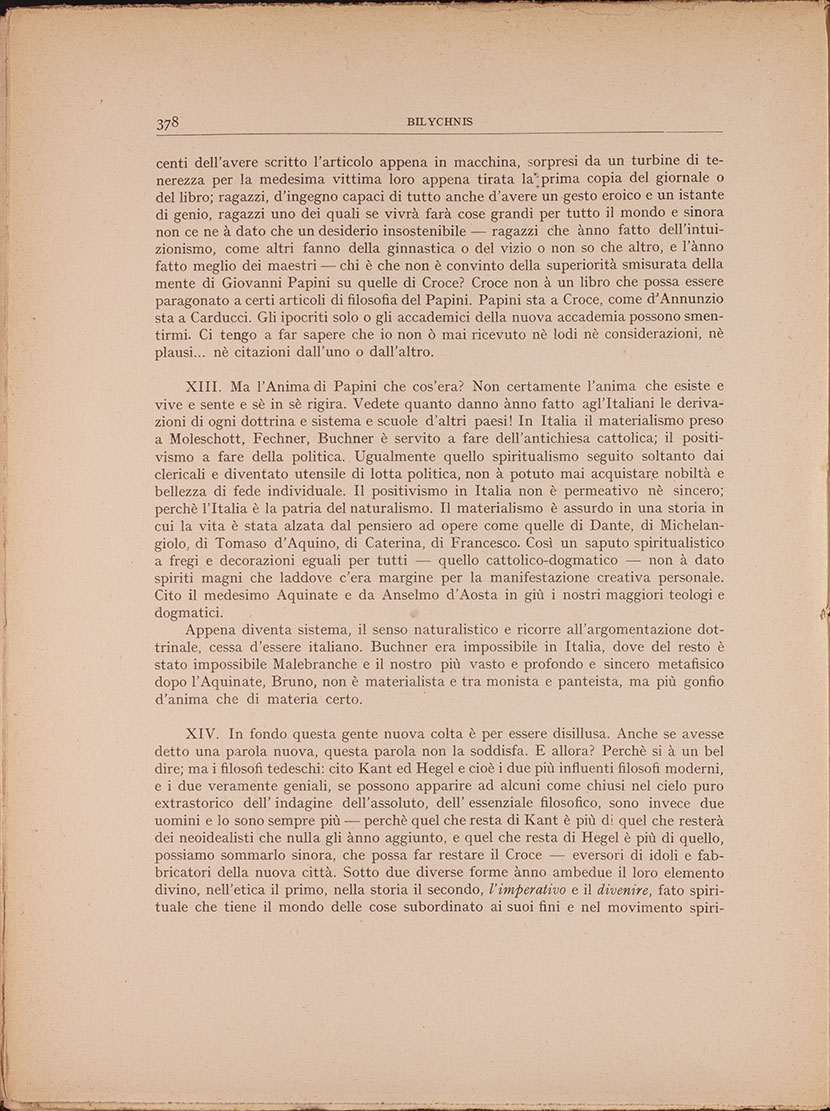 378 BILYCHNIS

centi dell'avere scritto l'articolo appena in macchina, sorpresi da un turbine di tenerezza per la medesima vittima loro appena tirata la prima copia del giornale o del libro; ragazzi, d'ingegno capaci di tutto anche d'avere un gesto eroico e un istante di genio, ragazzi uno dei quali se vivrà farà cose grandi per tutto il mondo e sinora non ce ne à dato che un desiderio insostenibile — ragazzi che ànno fatto dell'intuizionismo, come altri fanno della ginnastica o del vizio o non so che altro, e l'ànno fatto meglio dei maestri — chi è che non è convinto della superiorità smisurata della mente di Giovanni Papini su quelle di Croce? Croce non à un libro che possa essere paragonato a certi articoli di filosofia del Papini. Papini sta a Croce, come d'Annunzio sta a Carducci. Gli ipocriti solo o gli accademici della nuova accademia possono smentirmi. Ci tengo a far sapere che io non ò mai ricevuto nè lodi nè considerazioni, nè plausi... nè citazioni dall'uno o dall'altro.

XIII. Ma l'Anima di Papini che cos'era? Non certamente l'anima che esiste e vive e sente e sè in sè rigira. Vedete quanto danno ànno fatto agl'Italiani le derivazioni di ogni dottrina e sistema e scuole d'altri paesi! In Italia il materialismo preso a Moleschott, Fechner, Buchner è servito a fare dell'antichiesa cattolica; il positivismo a fare della politica. Ugualmente quello spiritualismo seguito soltanto dai clericali e diventato utensile di lotta politica, non à potuto mai acquistare nobiltà e bellezza di fede individuale. Il positivismo in Italia non è permeativo nè sincero; perchè l'Italia è la patria del naturalismo. Il materialismo è assurdo in una storia in cui la vita è stata alzata dal pensiero ad opere come quelle di Dante, di Michelangiolo, di Tomaso d'Aquino, di Caterina, di Francesco. Così un saputo spiritualistico a fregi e decorazioni eguali per tutti — quello cattolico-dogmatico — non à dato spiriti magni che laddove c'era margine per la manifestazione creativa personale. Cito il medesimo Aquinate e da Anselmo d'Aosta in giù i nostri maggiori teologi e dogmatici.

Appena diventa sistema, il senso naturalistico e ricorre all'argomentazione dottrinale, cessa d'essere italiano. Buchner era impossibile in Italia, dove del resto è stato impossibile Malebranche e il nostro più vasto e profondo e sincero metafisico dopo l'Aquinate, Bruno, non è materialista e tra monista e panteista, ma più gonfio d'anima che di materia certo.

XIV. In fondo questa gente nuova colta è per essere disillusa. Anche se avesse detto una parola nuova, questa parola non la soddisfa. E allora? Perchè si à un bel dire; ma i filosofi tedeschi: cito Kant ed Hegel e cioè i due più influenti filosofi moderni, e i due veramente geniali, se possono apparire ad alcuni come chiusi nel cielo puro extrastorico dell' indagine dell'assoluto, dell' essenziale filosofico, sono invece due uomini e lo sono sempre più — perchè quel che resta di Kant è più di quel che resterà dei neoidealisti che nulla gli ànno aggiunto, e quel che resta di Hegel è più di quello, possiamo sommarlo sinora, che possa far restare il Croce — eversori di idoli e fabbricatori della nuova città. Sotto due diverse forme ànno ambedue il loro elemento divino, nell'etica il primo, nella storia il secondo, l'imperativo e il divenire, fato spirituale che tiene il mondo delle cose subordinato ai suoi fini e nel movimento spiri-